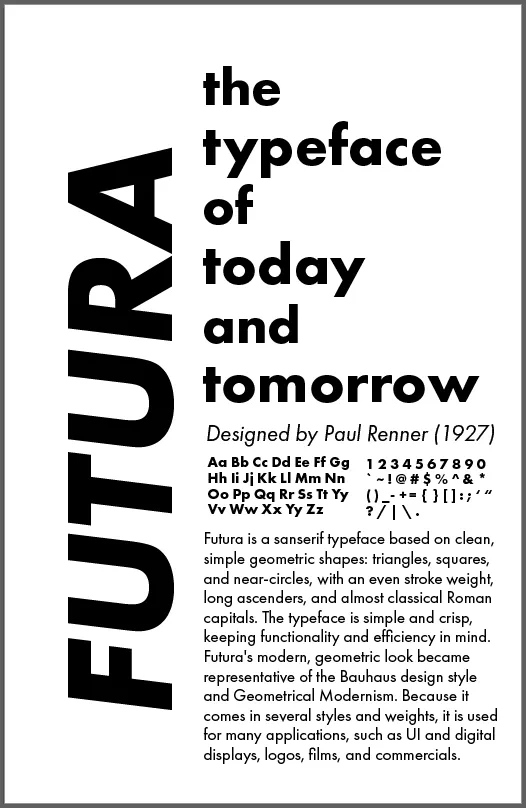 FUTURA

the typeface of today and tomorrow

Designed by Paul Renner (1927)

Aa Bb Cc Dd Ee Ff Gg Hh Ii Jj Kk Ll Mm Nn Oo Pp Qq Rr Ss Tt Yy Vv Ww Xx Yy Zz

1 2 3 4 5 6 7 8 9 0 ` ~ ! @ # $ % ^ & * ( ) _ - + = { } [ ] : ; ' " ? / | \ .

Futura is a sanserif typeface based on clean, simple geometric shapes: triangles, squares, and near-circles, with an even stroke weight, long ascenders, and almost classical Roman capitals. The typeface is simple and crisp, keeping functionality and efficiency in mind. Futura's modern, geometric look became representative of the Bauhaus design style and Geometrical Modernism. Because it comes in several styles and weights, it is used for many applications, such as UI and digital displays, logos, films, and commercials.